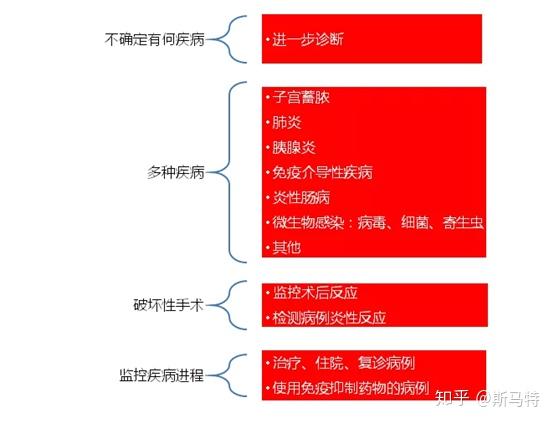 不确定有何疾病

• 进一步诊断

多种疾病

• 子宫蓄脓
• 肺炎
• 胰腺炎
• 免疫介导性疾病
• 炎性肠病
• 微生物感染：病毒、细菌、寄生虫
• 其他

破坏性手术

• 监控术后反应
• 检测病例炎性反应

监控疾病进程

• 治疗、住院、复诊病例
• 使用免疫抑制药物的病例

知乎 @斯马特